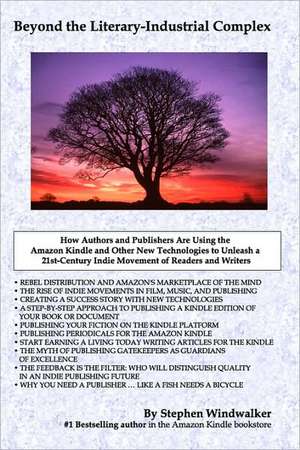 Beyond the Literary-Industrial Complex

How Authors and Publishers Are Using the Amazon Kindle and Other New Technologies to Unleash a 21st-Century Indie Movement of Readers and Writers

• REBEL DISTRIBUTION AND AMAZON'S MARKETPLACE OF THE MIND
• THE RISE OF INDIE MOVEMENTS IN FILM, MUSIC, AND PUBLISHING
• CREATING A SUCCESS STORY WITH NEW TECHNOLOGIES
• A STEP-BY-STEP APPROACH TO PUBLISHING A KINDLE EDITION OF YOUR BOOK OR DOCUMENT
• PUBLISHING YOUR FICTION ON THE KINDLE PLATFORM
• PUBLISHING PERIODICALS FOR THE AMAZON KINDLE
• START EARNING A LIVING TODAY WRITING ARTICLES FOR THE KINDLE
• THE MYTH OF PUBLISHING GATEKEEPERS AS GUARDIANS OF EXCELLENCE
• THE FEEDBACK IS THE FILTER: WHO WILL DISTINGUISH QUALITY IN AN INDIE PUBLISHING FUTURE
• WHY YOU NEED A PUBLISHER ... LIKE A FISH NEEDS A BICYCLE

By Stephen Windwalker
#1 Bestselling author in the Amazon Kindle bookstore